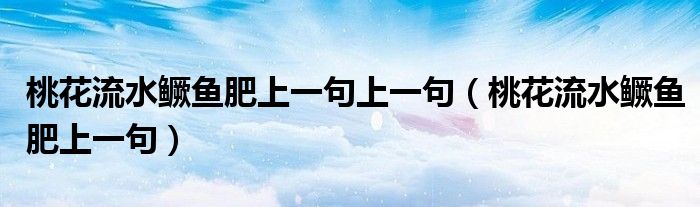 桃花流水鳜鱼肥上一句上一句（桃花流水鳜鱼肥上一句）